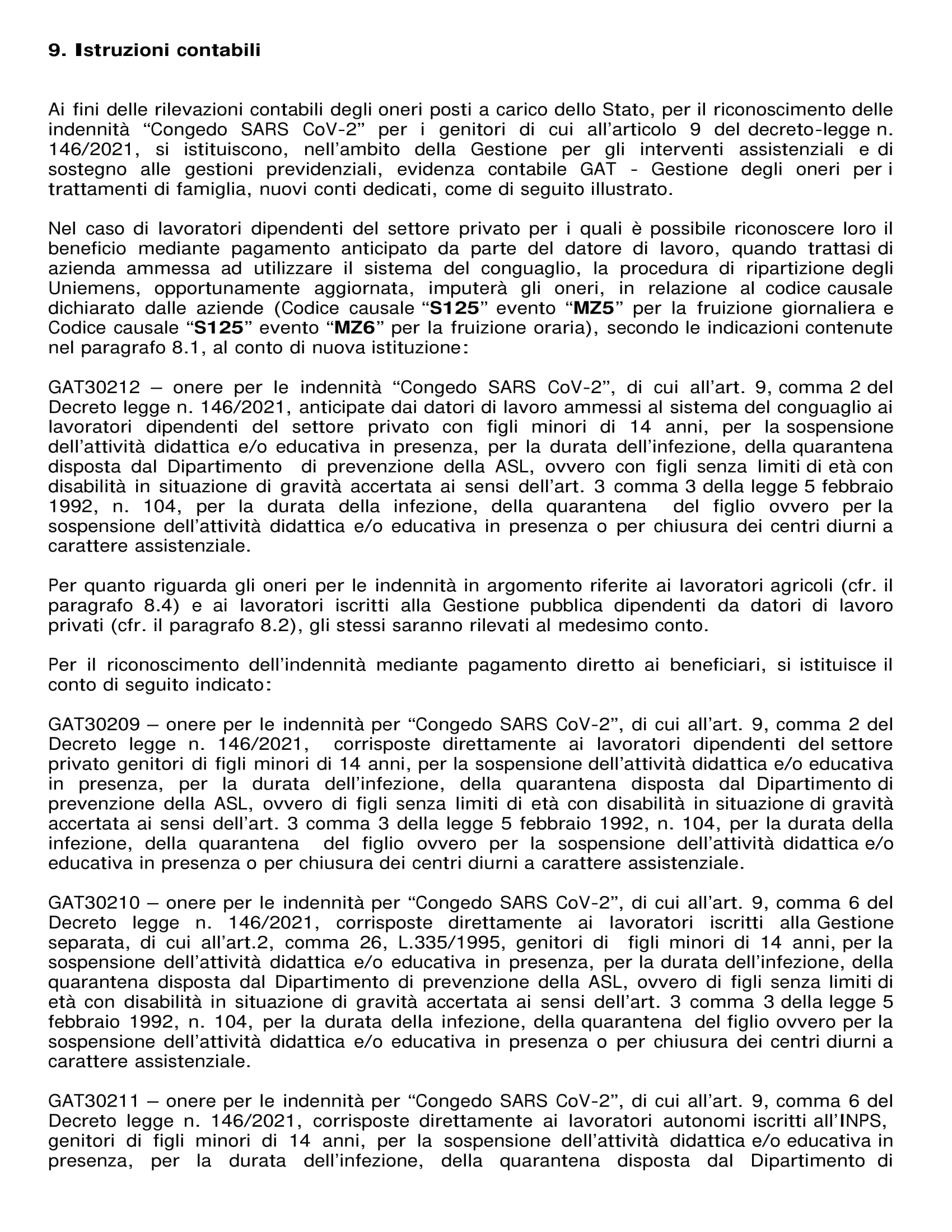 9. Istruzioni contabili

Ai fini delle rilevazioni contabili degli oneri posti a carico dello Stato, per il riconoscimento delle indennità “Congedo SARS CoV-2” per i genitori di cui all’articolo 9 del decreto-legge n. 146/2021, si istituiscono, nell’ambito della Gestione per gli interventi assistenziali e di sostegno alle gestioni previdenziali, evidenza contabile GAT - Gestione degli oneri per i trattamenti di famiglia, nuovi conti dedicati, come di seguito illustrato.

Nel caso di lavoratori dipendenti del settore privato per i quali è possibile riconoscere loro il beneficio mediante pagamento anticipato da parte del datore di lavoro, quando trattasi di azienda ammessa ad utilizzare il sistema del conguaglio, la procedura di ripartizione degli Uniemens, opportunamente aggiornata, imputerà gli oneri, in relazione al codice causale dichiarato dalle aziende (Codice causale “S125” evento “MZ5” per la fruizione giornaliera e Codice causale “S125” evento “MZ6” per la fruizione oraria), secondo le indicazioni contenute nel paragrafo 8.1, al conto di nuova istituzione:

GAT30212 – onere per le indennità “Congedo SARS CoV-2”, di cui all’art. 9, comma 2 del Decreto legge n. 146/2021, anticipate dai datori di lavoro ammessi al sistema del conguaglio ai lavoratori dipendenti del settore privato con figli minori di 14 anni, per la sospensione dell’attività didattica e/o educativa in presenza, per la durata dell’infezione, della quarantena disposta dal Dipartimento di prevenzione della ASL, ovvero con figli senza limiti di età con disabilità in situazione di gravità accertata ai sensi dell’art. 3 comma 3 della legge 5 febbraio 1992, n. 104, per la durata della infezione, della quarantena del figlio ovvero per la sospensione dell’attività didattica e/o educativa in presenza o per chiusura dei centri diurni a carattere assistenziale.

Per quanto riguarda gli oneri per le indennità in argomento riferite ai lavoratori agricoli (cfr. il paragrafo 8.4) e ai lavoratori iscritti alla Gestione pubblica dipendenti da datori di lavoro privati (cfr. il paragrafo 8.2), gli stessi saranno rilevati al medesimo conto.

Per il riconoscimento dell’indennità mediante pagamento diretto ai beneficiari, si istituisce il conto di seguito indicato:

GAT30209 – onere per le indennità per “Congedo SARS CoV-2”, di cui all’art. 9, comma 2 del Decreto legge n. 146/2021, corrisposte direttamente ai lavoratori dipendenti del settore privato genitori di figli minori di 14 anni, per la sospensione dell’attività didattica e/o educativa in presenza, per la durata dell’infezione, della quarantena disposta dal Dipartimento di prevenzione della ASL, ovvero di figli senza limiti di età con disabilità in situazione di gravità accertata ai sensi dell’art. 3 comma 3 della legge 5 febbraio 1992, n. 104, per la durata della infezione, della quarantena del figlio ovvero per la sospensione dell’attività didattica e/o educativa in presenza o per chiusura dei centri diurni a carattere assistenziale.

GAT30210 – onere per le indennità per “Congedo SARS CoV-2”, di cui all’art. 9, comma 6 del Decreto legge n. 146/2021, corrisposte direttamente ai lavoratori iscritti alla Gestione separata, di cui all’art.2, comma 26, L.335/1995, genitori di figli minori di 14 anni, per la sospensione dell’attività didattica e/o educativa in presenza, per la durata dell’infezione, della quarantena disposta dal Dipartimento di prevenzione della ASL, ovvero di figli senza limiti di età con disabilità in situazione di gravità accertata ai sensi dell’art. 3 comma 3 della legge 5 febbraio 1992, n. 104, per la durata della infezione, della quarantena del figlio ovvero per la sospensione dell’attività didattica e/o educativa in presenza o per chiusura dei centri diurni a carattere assistenziale.

GAT30211 – onere per le indennità per “Congedo SARS CoV-2”, di cui all’art. 9, comma 6 del Decreto legge n. 146/2021, corrisposte direttamente ai lavoratori autonomi iscritti all’INPS, genitori di figli minori di 14 anni, per la sospensione dell’attività didattica e/o educativa in presenza, per la durata dell’infezione, della quarantena disposta dal Dipartimento di